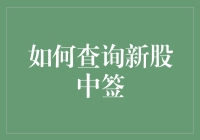 如何查询新股中签